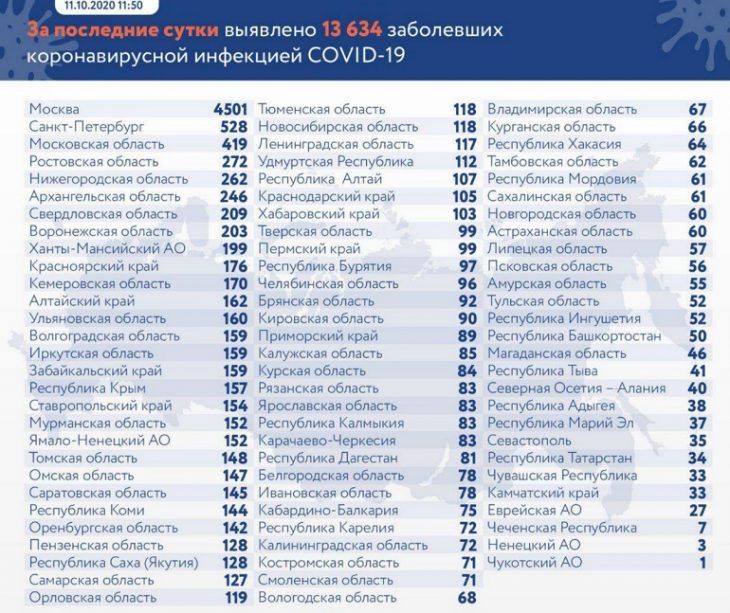 11.10.2020 11:50

За последние сутки выявлено 13 634 заболевших коронавирусной инфекцией COVID-19

| | |
|---|---|
| Москва | 4501 |
| Санкт-Петербург | 528 |
| Московская область | 419 |
| Ростовская область | 272 |
| Нижегородская область | 262 |
| Архангельская область | 246 |
| Свердловская область | 209 |
| Воронежская область | 203 |
| Ханты-Мансийский АО | 199 |
| Красноярский край | 176 |
| Кемеровская область | 170 |
| Алтайский край | 162 |
| Ульяновская область | 160 |
| Волгоградская область | 159 |
| Иркутская область | 159 |
| Забайкальский край | 159 |
| Республика Крым | 157 |
| Ставропольский край | 154 |
| Мурманская область | 152 |
| Ямало-Ненецкий АО | 152 |
| Томская область | 148 |
| Омская область | 147 |
| Саратовская область | 145 |
| Республика Коми | 144 |
| Оренбургская область | 142 |
| Пензенская область | 128 |
| Республика Саха (Якутия) | 128 |
| Самарская область | 127 |
| Орловская область | 119 |

| | |
|---|---|
| Тюменская область | 118 |
| Новосибирская область | 118 |
| Ленинградская область | 117 |
| Удмуртская Республика | 112 |
| Республика Алтай | 107 |
| Краснодарский край | 105 |
| Хабаровский край | 103 |
| Тверская область | 99 |
| Пермский край | 99 |
| Республика Бурятия | 97 |
| Челябинская область | 96 |
| Брянская область | 92 |
| Кировская область | 90 |
| Приморский край | 89 |
| Калужская область | 85 |
| Курская область | 84 |
| Рязанская область | 83 |
| Ярославская область | 83 |
| Республика Калмыкия | 83 |
| Карачаево-Черкесия | 83 |
| Республика Дагестан | 81 |
| Белгородская область | 78 |
| Ивановская область | 78 |
| Кабардино-Балкария | 75 |
| Республика Карелия | 72 |
| Калининградская область | 72 |
| Костромская область | 71 |
| Смоленская область | 71 |
| Вологодская область | 68 |

| | |
|---|---|
| Владимирская область | 67 |
| Курганская область | 66 |
| Республика Хакасия | 64 |
| Тамбовская область | 62 |
| Республика Мордовия | 61 |
| Сахалинская область | 61 |
| Новгородская область | 60 |
| Астраханская область | 60 |
| Липецкая область | 57 |
| Псковская область | 56 |
| Амурская область | 55 |
| Тульская область | 52 |
| Республика Ингушетия | 52 |
| Республика Башкортостан | 50 |
| Магаданская область | 46 |
| Республика Тыва | 41 |
| Северная Осетия – Алания | 40 |
| Республика Адыгея | 38 |
| Республика Марий Эл | 37 |
| Севастополь | 35 |
| Республика Татарстан | 34 |
| Чувашская Республика | 33 |
| Камчатский край | 33 |
| Еврейская АО | 27 |
| Чеченская Республика | 7 |
| Ненецкий АО | 3 |
| Чукотский АО | 1 |